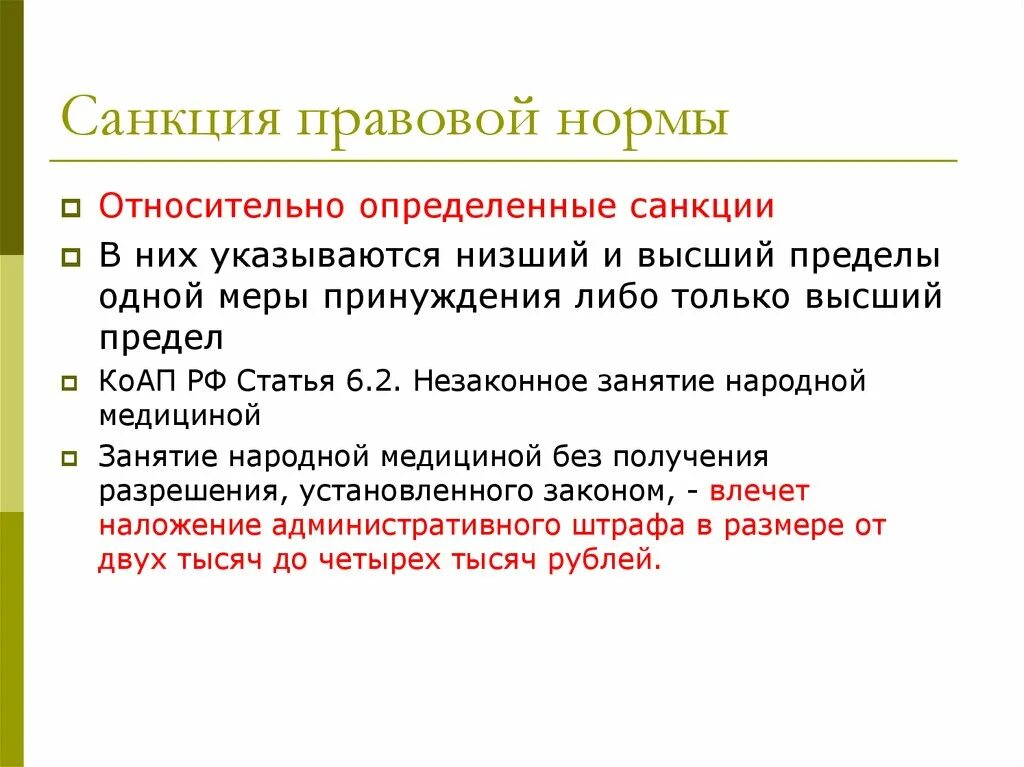 Санкция правовой нормы

Относительно определенные санкции

В них указываются низший и высший пределы одной меры принуждения либо только высший предел

КоАП РФ Статья 6.2. Незаконное занятие народной медициной

Занятие народной медициной без получения разрешения, установленного законом, - влечет наложение административного штрафа в размере от двух тысяч до четырех тысяч рублей.